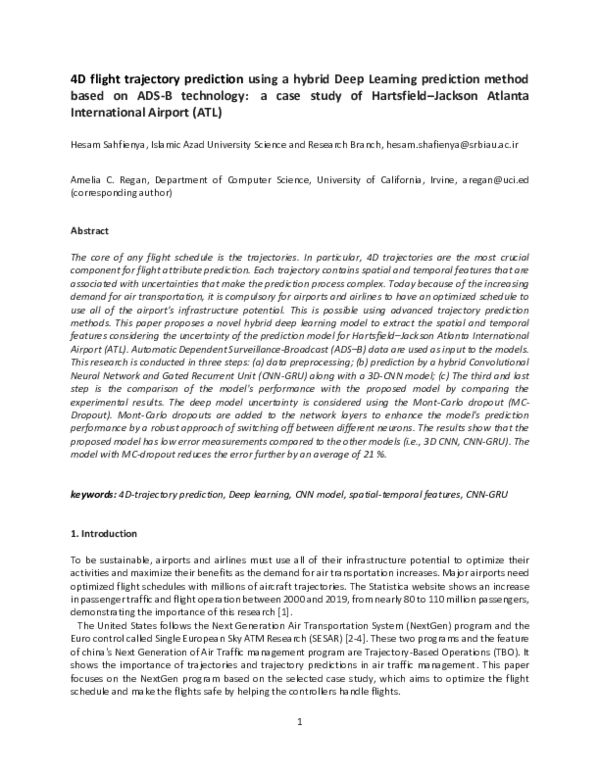 4D flight trajectory prediction using a hybrid Deep Learning prediction method based on ADS-B technology: a case study of Hartsfield–Jackson Atlanta International Airport (ATL)

Hesam Sahfienya, Islamic Azad University Science and Research Branch, hesam.shafienya@srbiau.ac.ir

Amelia C. Regan, Department of Computer Science, University of California, Irvine, aregan@uci.ed (corresponding author)

Abstract

The core of any flight schedule is the trajectories. In particular, 4D trajectories are the most crucial component for flight attribute prediction. Each trajectory contains spatial and temporal features that are associated with uncertainties that make the prediction process complex. Today because of the increasing demand for air transportation, it is compulsory for airports and airlines to have an optimized schedule to use all of the airport's infrastructure potential. This is possible using advanced trajectory prediction methods. This paper proposes a novel hybrid deep learning model to extract the spatial and temporal features considering the uncertainty of the prediction model for Hartsfield–Jackson Atlanta International Airport (ATL). Automatic Dependent Surveillance-Broadcast (ADS–B) data are used as input to the models. This research is conducted in three steps: (a) data preprocessing; (b) prediction by a hybrid Convolutional Neural Network and Gated Recurrent Unit (CNN-GRU) along with a 3D-CNN model; (c) The third and last step is the comparison of the model's performance with the proposed model by comparing the experimental results. The deep model uncertainty is considered using the Mont-Carlo dropout (MC-Dropout). Mont-Carlo dropouts are added to the network layers to enhance the model's prediction performance by a robust approach of switching off between different neurons. The results show that the proposed model has low error measurements compared to the other models (i.e., 3D CNN, CNN-GRU). The model with MC-dropout reduces the error further by an average of 21 %.

keywords: 4D-trajectory prediction, Deep learning, CNN model, spatial-temporal features, CNN-GRU

1. Introduction

To be sustainable, airports and airlines must use all of their infrastructure potential to optimize their activities and maximize their benefits as the demand for air transportation increases. Major airports need optimized flight schedules with millions of aircraft trajectories. The Statistica website shows an increase in passenger traffic and flight operation between 2000 and 2019, from nearly 80 to 110 million passengers, demonstrating the importance of this research [1].

The United States follows the Next Generation Air Transportation System (NextGen) program and the Euro control called Single European Sky ATM Research (SESAR) [2-4]. These two programs and the feature of china's Next Generation of Air Traffic management program are Trajectory-Based Operations (TBO). It shows the importance of trajectories and trajectory predictions in air traffic management. This paper focuses on the NextGen program based on the selected case study, which aims to optimize the flight schedule and make the flights safe by helping the controllers handle flights.

1